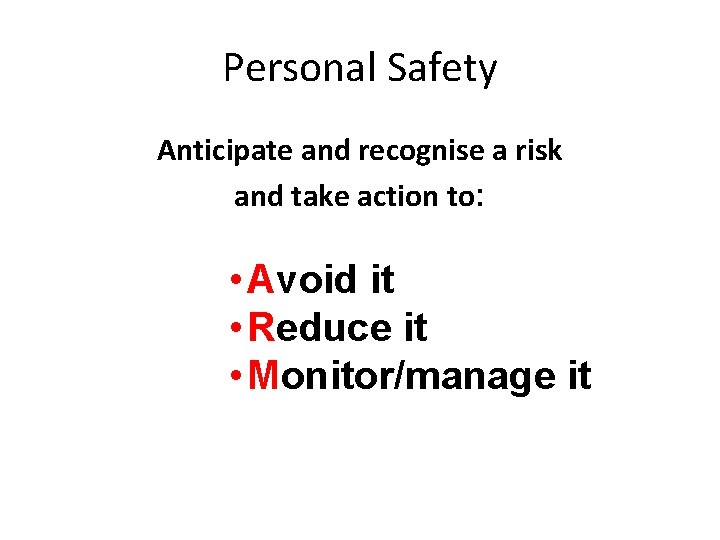 Personal Safety

Anticipate and recognise a risk and take action to:

• Avoid it
• Reduce it
• Monitor/manage it